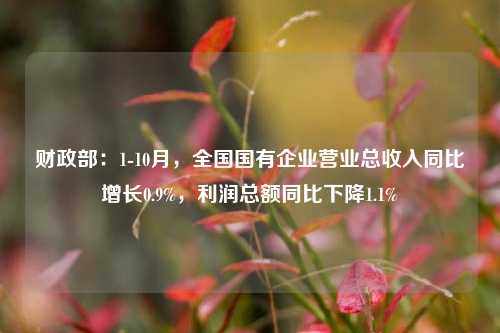 财政部：1-10月，全国国有企业营业总收入同比增长0.9%，利润总额同比下降1.1%